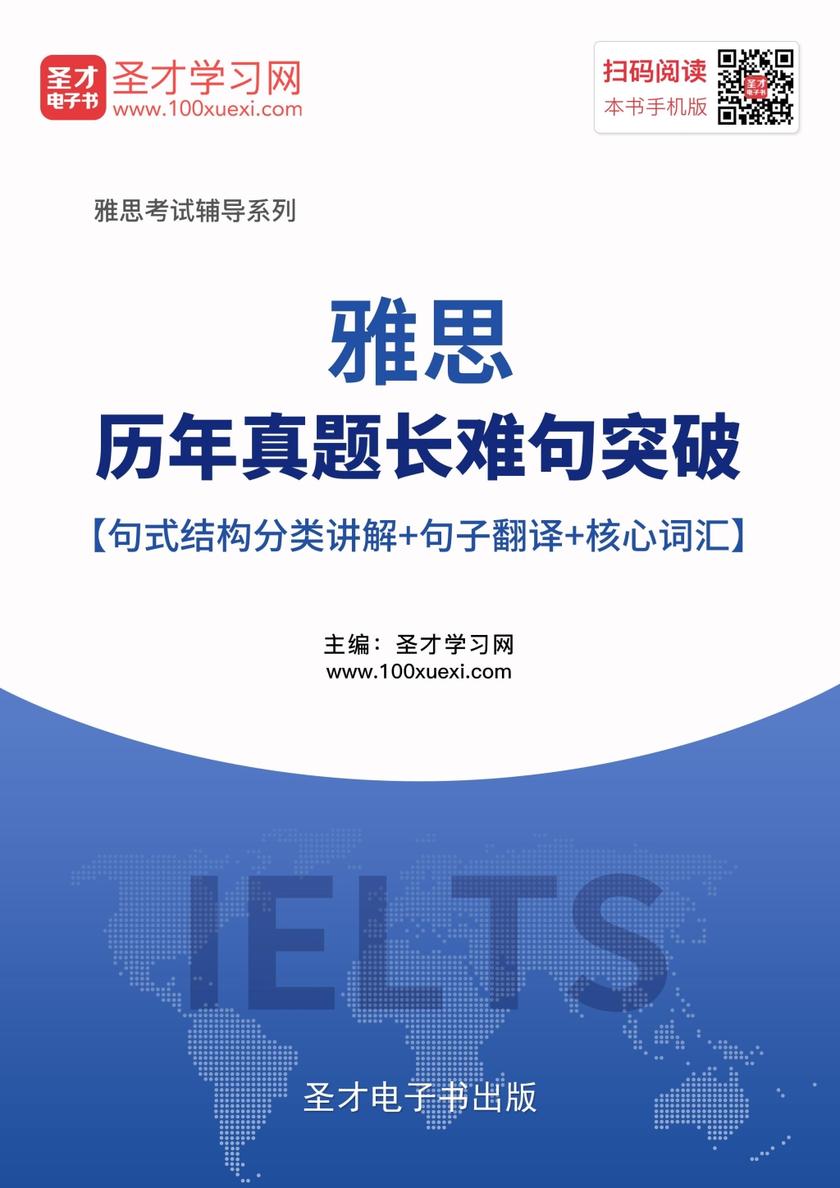 圣才电子书 圣才学习网
www.100xuexi.com

扫码阅读
本书手机版

雅思考试辅导系列

雅思
历年真题长难句突破
【句式结构分类讲解+句子翻译+核心词汇】

主编：圣才学习网
www.100xuexi.com

IELTS

圣才电子书出版